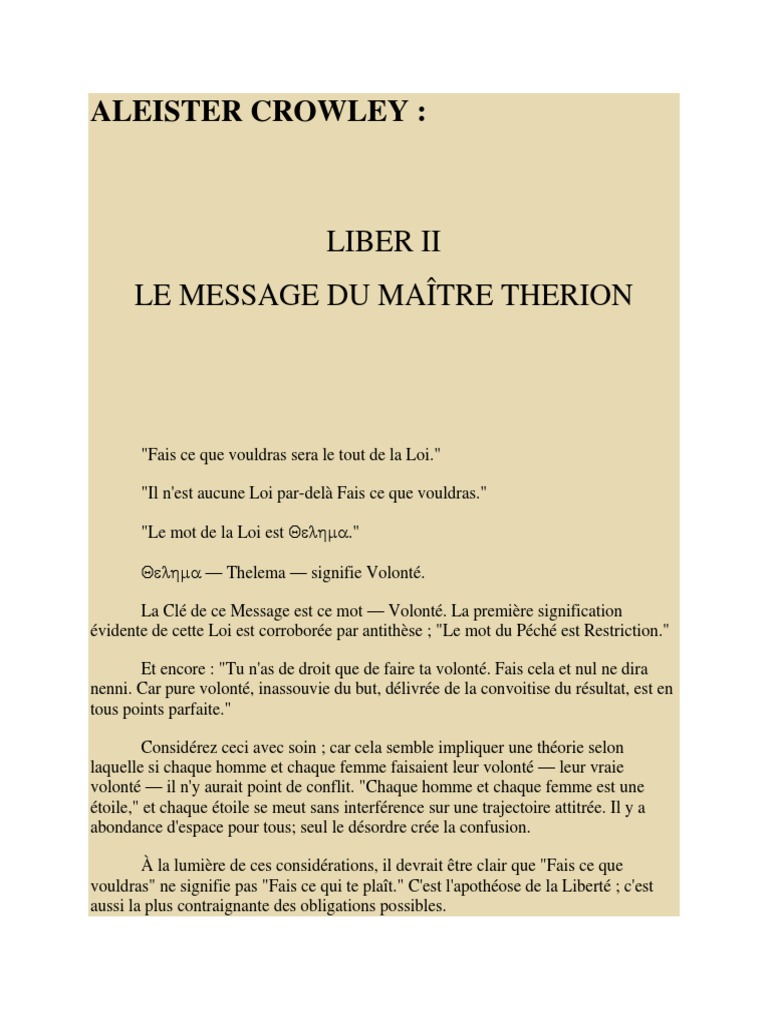 ALEISTER CROWLEY :

LIBER II
LE MESSAGE DU MAÎTRE THERION

"Fais ce que vouldras sera le tout de la Loi."

"Il n'est aucune Loi par-delà Fais ce que vouldras."

"Le mot de la Loi est Θελημα."

Θελημα — Thelema — signifie Volonté.

La Clé de ce Message est ce mot — Volonté. La première signification évidente de cette Loi est corroborée par antithèse ; "Le mot du Péché est Restriction."

Et encore : "Tu n'as de droit que de faire ta volonté. Fais cela et nul ne dira nenni. Car pure volonté, inassouvie du but, délivrée de la convoitise du résultat, est en tous points parfaite."

Considérez ceci avec soin ; car cela semble impliquer une théorie selon laquelle si chaque homme et chaque femme faisaient leur volonté — leur vraie volonté — il n'y aurait point de conflit. "Chaque homme et chaque femme est une étoile," et chaque étoile se meut sans interférence sur une trajectoire attitrée. Il y a abondance d'espace pour tous; seul le désordre crée la confusion.

À la lumière de ces considérations, il devrait être clair que "Fais ce que vouldras" ne signifie pas "Fais ce qui te plaît." C'est l'apothéose de la Liberté ; c'est aussi la plus contraignante des obligations possibles.